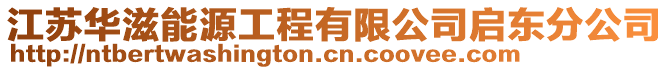 江苏华滋能源工程有限公司启东分公司
http://ntbertwashington.cn.coovee.com